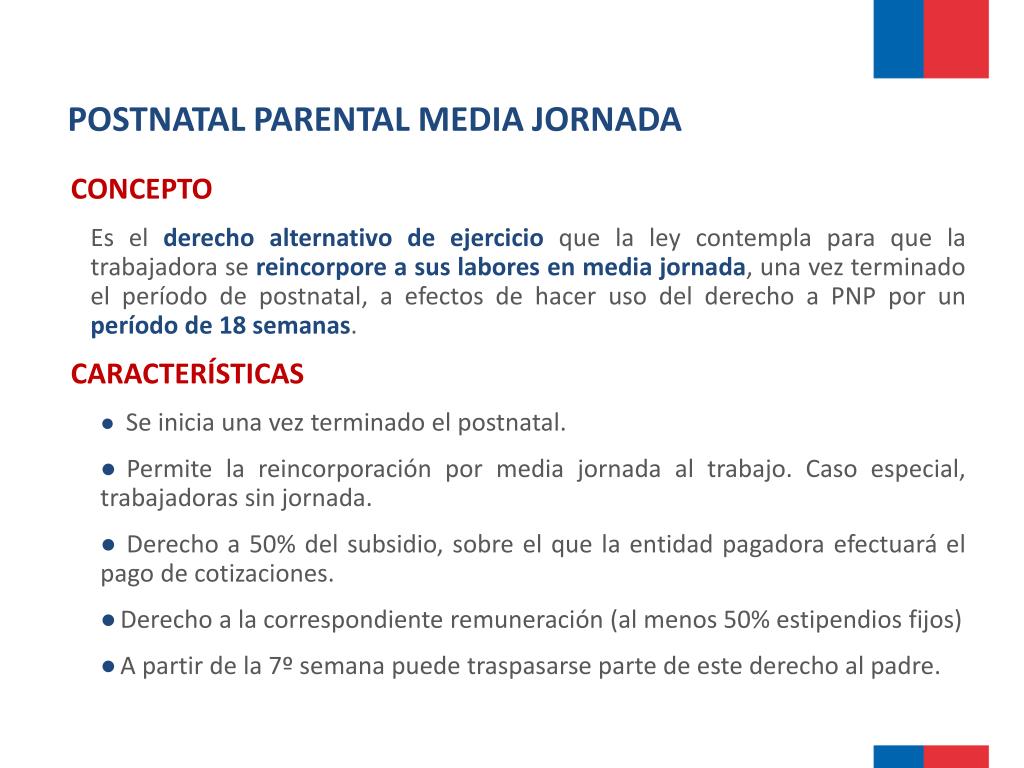 POSTNATAL PARENTAL MEDIA JORNADA

CONCEPTO

Es el derecho alternativo de ejercicio que la ley contempla para que la trabajadora se reincorpore a sus labores en media jornada, una vez terminado el período de postnatal, a efectos de hacer uso del derecho a PNP por un período de 18 semanas.

CARACTERÍSTICAS

● Se inicia una vez terminado el postnatal.

● Permite la reincorporación por media jornada al trabajo. Caso especial, trabajadoras sin jornada.

● Derecho a 50% del subsidio, sobre el que la entidad pagadora efectuará el pago de cotizaciones.

● Derecho a la correspondiente remuneración (al menos 50% estipendios fijos)

● A partir de la 7º semana puede traspasarse parte de este derecho al padre.